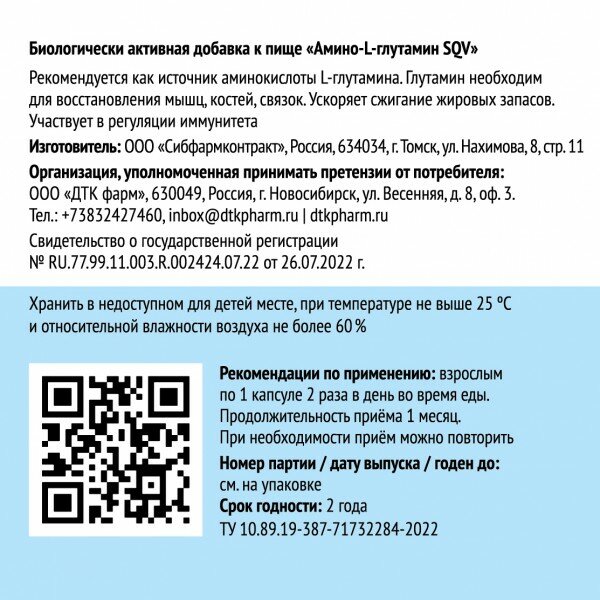 Биологически активная добавка к пище «Амино-L-глутамин SQV»

Рекомендуется как источник аминокислоты L-глутамина. Глутамин необходим для восстановления мышц, костей, связок. Ускоряет сжигание жировых запасов. Участвует в регуляции иммунитета

Изготовитель: ООО «Сибфармконтракт», Россия, 634034, г. Томск, ул. Нахимова, 8, стр. 11

Организация, уполномоченная принимать претензии от потребителя:
ООО «ДТК фарм», 630049, Россия, г. Новосибирск, ул. Весенняя, д. 8, оф. 3.
Тел.: +73832427460, inbox@dtkpharm.ru | dtkpharm.ru

Свидетельство о государственной регистрации
№ RU.77.99.11.003.R.002424.07.22 от 26.07.2022 г.

Хранить в недоступном для детей месте, при температуре не выше 25 °C и относительной влажности воздуха не более 60 %

Рекомендации по применению: взрослым по 1 капсуле 2 раза в день во время еды. Продолжительность приёма 1 месяц. При необходимости приём можно повторить

Номер партии / дату выпуска / годен до:
см. на упаковке

Срок годности: 2 года

ТУ 10.89.19-387-71732284-2022